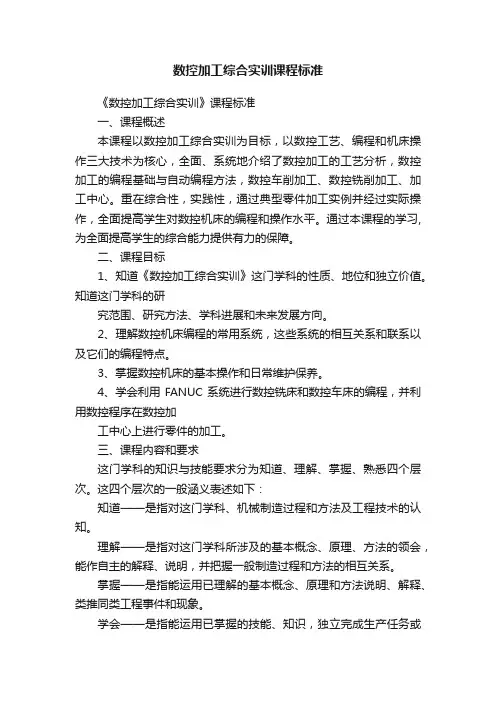 数控加工综合实训课程标准

《数控加工综合实训》课程标准

一、课程概述

本课程以数控加工综合实训为目标，以数控工艺、编程和机床操作三大技术为核心，全面、系统地介绍了数控加工的工艺分析，数控加工的编程基础与自动编程方法，数控车削加工、数控铣削加工、加工中心。重在综合性，实践性，通过典型零件加工实例并经过实际操作，全面提高学生对数控机床的编程和操作水平。通过本课程的学习，为全面提高学生的综合能力提供有力的保障。

二、课程目标

1、知道《数控加工综合实训》这门学科的性质、地位和独立价值。知道这门学科的研

究范围、研究方法、学科进展和未来发展方向。

2、理解数控机床编程的常用系统，这些系统的相互关系和联系以及它们的编程特点。

3、掌握数控机床的基本操作和日常维护保养。

4、学会利用 FANUC 系统进行数控铣床和数控车床的编程，并利用数控程序在数控加

工中心上进行零件的加工。

三、课程内容和要求

这门学科的知识与技能要求分为知道、理解、掌握、熟悉四个层次。这四个层次的一般涵义表述如下：

知道——是指对这门学科、机械制造过程和方法及工程技术的认知。

理解——是指对这门学科所涉及的基本概念、原理、方法的领会，能作自主的解释、说明，并把握一般制造过程和方法的相互关系。

掌握——是指能运用已理解的基本概念、原理和方法说明、解释、类推同类工程事件和现象。

学会——是指能运用已掌握的技能、知识，独立完成生产任务或